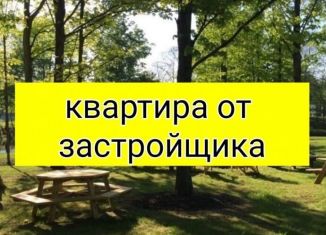 квартира от застройщика